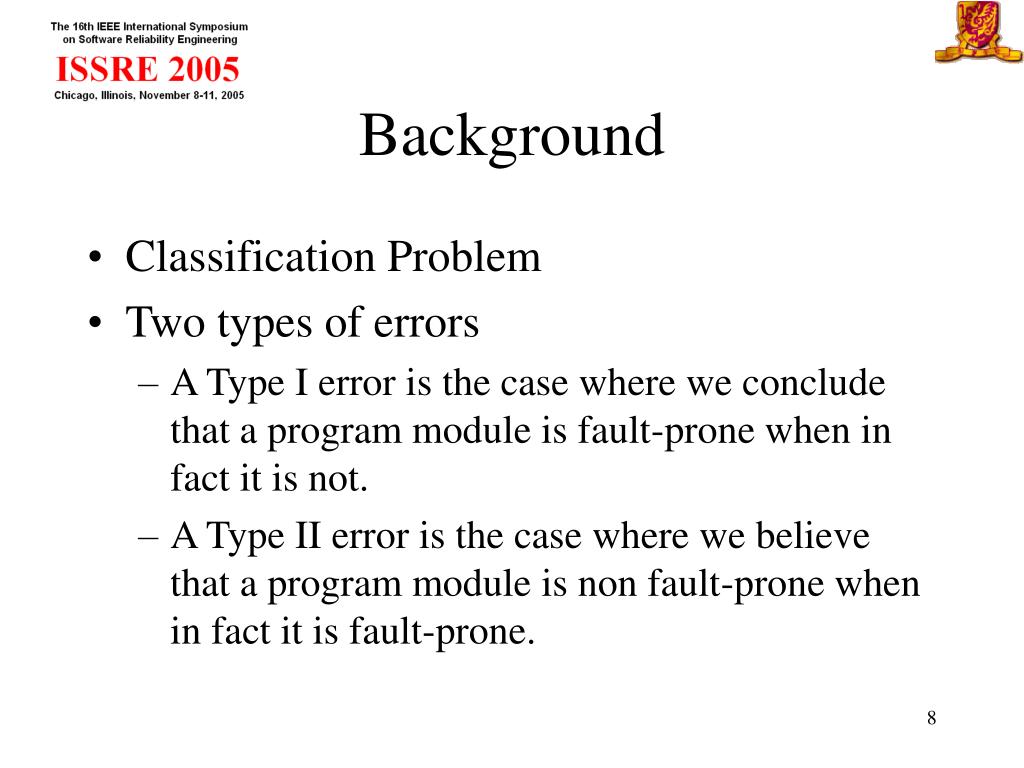 The 16th IEEE International Symposium on Software Reliability Engineering
ISSRE 2005
Chicago, Illinois, November 8-11, 2005

Background

• Classification Problem
• Two types of errors
– A Type I error is the case where we conclude that a program module is fault-prone when in fact it is not.
– A Type II error is the case where we believe that a program module is non fault-prone when in fact it is fault-prone.

8